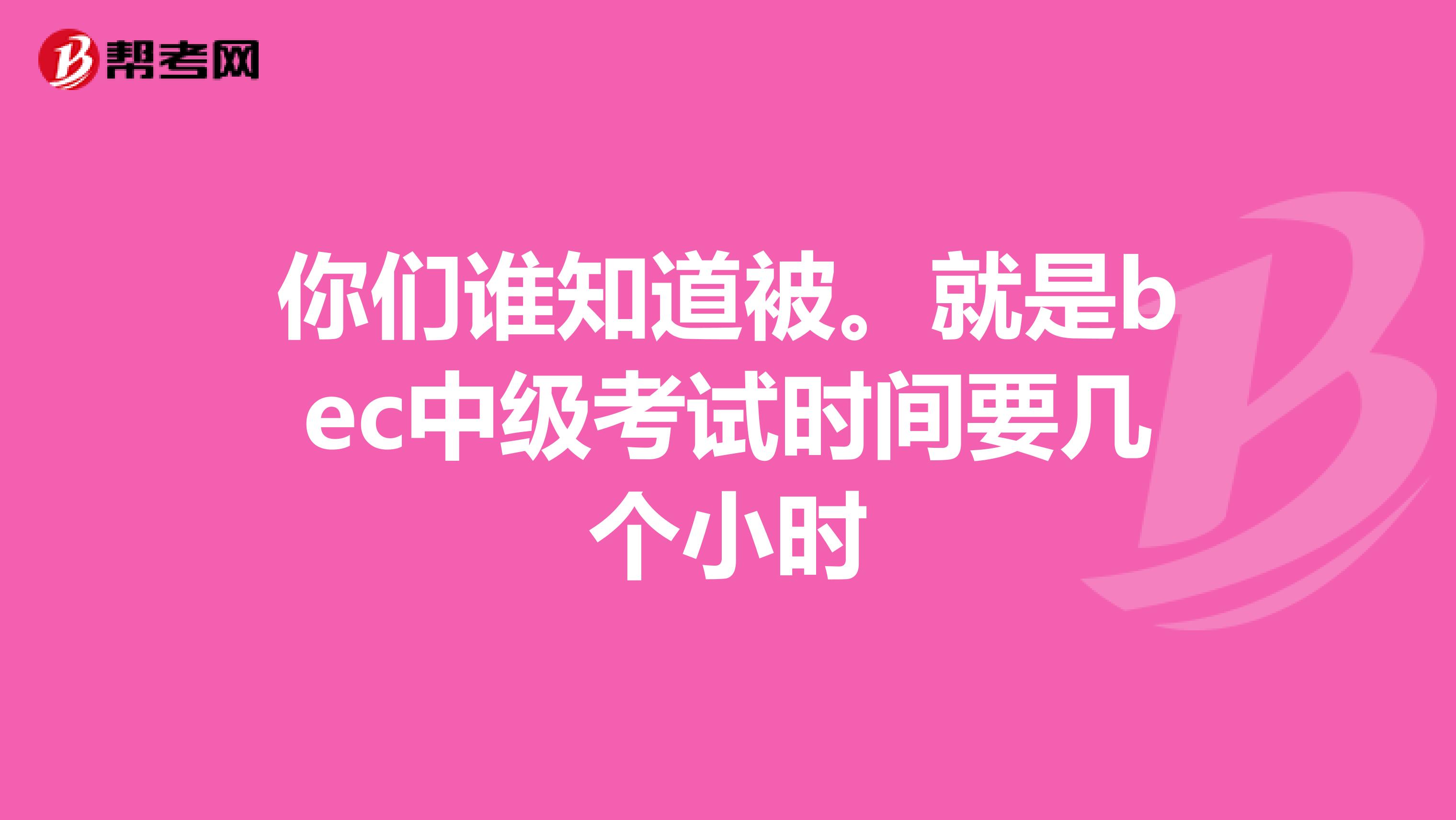 帮考网

你们谁知道被。就是bec中级考试时间要几个小时